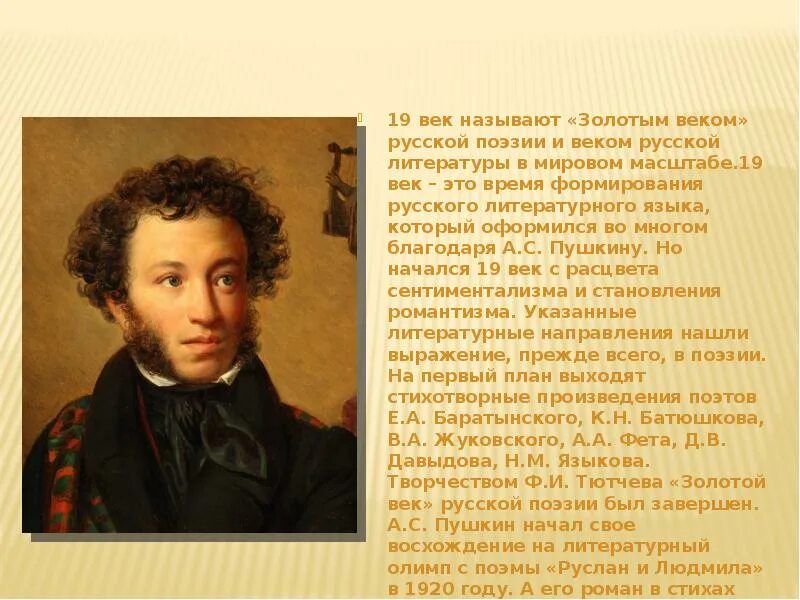 19 век называют «Золотым веком» русской поэзии и веком русской литературы в мировом масштабе.19 век – это время формирования русского литературного языка, который оформился во многом благодаря А.С. Пушкину. Но начался 19 век с расцвета сентиментализма и становления романтизма. Указанные литературные направления нашли выражение, прежде всего, в поэзии. На первый план выходят стихотворные произведения поэтов Е.А. Баратынского, К.Н. Батюшкова, В.А. Жуковского, А.А. Фета, Д.В. Давыдова, Н.М. Языкова. Творчеством Ф.И. Тютчева «Золотой век» русской поэзии был завершен. А.С. Пушкин начал свое восхождение на литературный олимп с поэмы «Руслан и Людмила» в 1920 году. А его роман в стихах